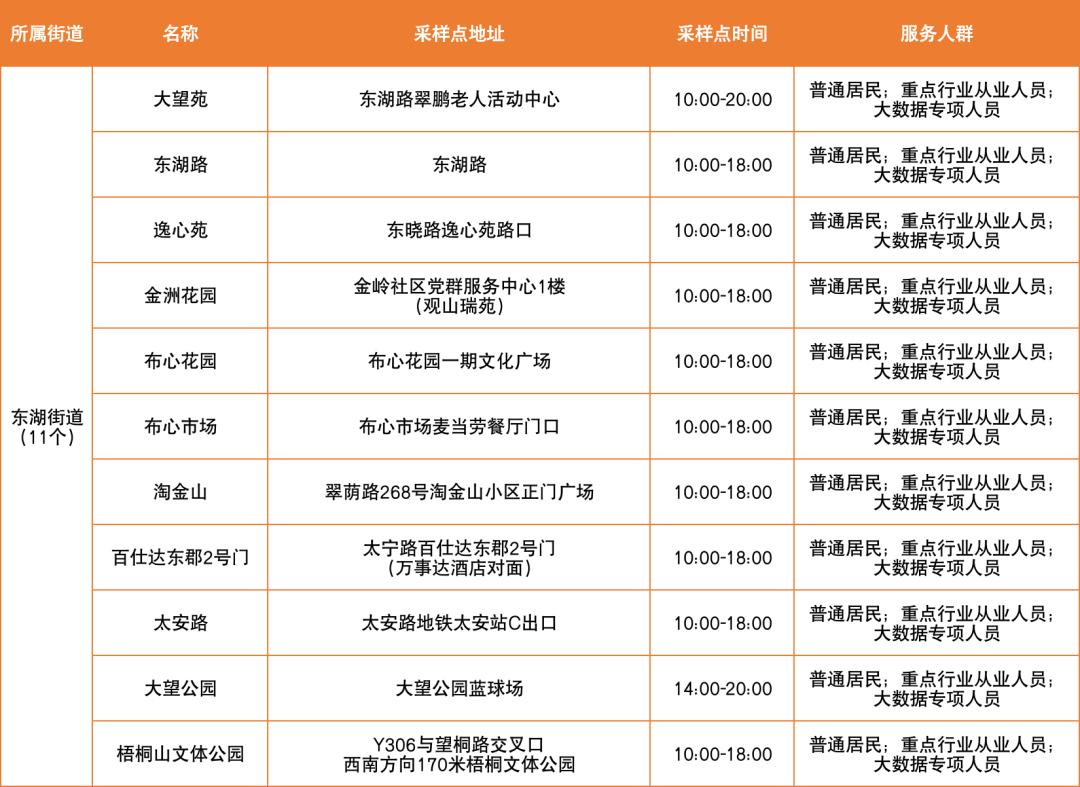 | 所属街道 | 名称 | 采样点地址 | 采样点时间 | 服务人群 |
|---|---|---|---|---|
| 东湖街道（11个） | 大望苑 | 东湖路翠鹏老人活动中心 | 10:00-20:00 | 普通居民；重点行业从业人员；大数据专项人员 |
| | 东湖路 | 东湖路 | 10:00-18:00 | 普通居民；重点行业从业人员；大数据专项人员 |
| | 逸心苑 | 东晓路逸心苑路口 | 10:00-18:00 | 普通居民；重点行业从业人员；大数据专项人员 |
| | 金洲花园 | 金岭社区党群服务中心1楼（观山瑞苑） | 10:00-18:00 | 普通居民；重点行业从业人员；大数据专项人员 |
| | 布心花园 | 布心花园一期文化广场 | 10:00-18:00 | 普通居民；重点行业从业人员；大数据专项人员 |
| | 布心市场 | 布心市场麦当劳餐厅门口 | 10:00-18:00 | 普通居民；重点行业从业人员；大数据专项人员 |
| | 淘金山 | 翠荫路268号淘金山小区正门广场 | 10:00-18:00 | 普通居民；重点行业从业人员；大数据专项人员 |
| | 百仕达东郡2号门 | 太宁路百仕达东郡2号门（万事达酒店对面） | 10:00-18:00 | 普通居民；重点行业从业人员；大数据专项人员 |
| | 太安路 | 太安路地铁太安站C出口 | 10:00-18:00 | 普通居民；重点行业从业人员；大数据专项人员 |
| | 大望公园 | 大望公园蓝球场 | 14:00-20:00 | 普通居民；重点行业从业人员；大数据专项人员 |
| | 梧桐山文体公园 | Y306与望桐路交叉口西南方向170米梧桐文体公园 | 10:00-18:00 | 普通居民；重点行业从业人员；大数据专项人员 |